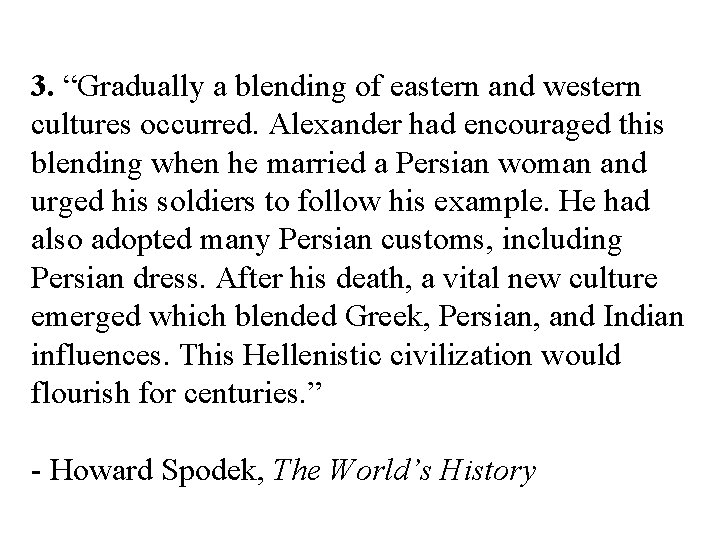 3. “Gradually a blending of eastern and western cultures occurred. Alexander had encouraged this blending when he married a Persian woman and urged his soldiers to follow his example. He had also adopted many Persian customs, including Persian dress. After his death, a vital new culture emerged which blended Greek, Persian, and Indian influences. This Hellenistic civilization would flourish for centuries.”

- Howard Spodek, The World’s History